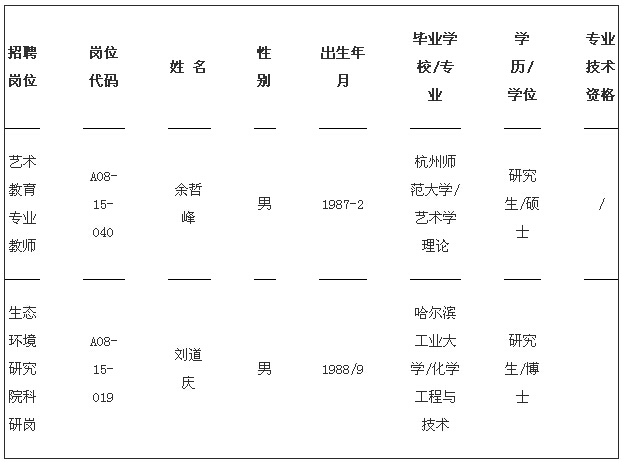 | 招聘岗位 | 岗位代码 | 姓 名 | 性别 | 出生年月 | 毕业学校/专业 | 学历/学位 | 专业技术资格 |
|---|---|---|---|---|---|---|---|
| 艺术教育专业教师 | A08-15-040 | 余哲峰 | 男 | 1987-2 | 杭州师范大学/艺术学理论 | 研究生/硕士 | / |
| 生态环境研究院科研岗 | A08-15-019 | 刘道庆 | 男 | 1988/9 | 哈尔滨工业大学/化学工程与技术 | 研究生/博士 | |